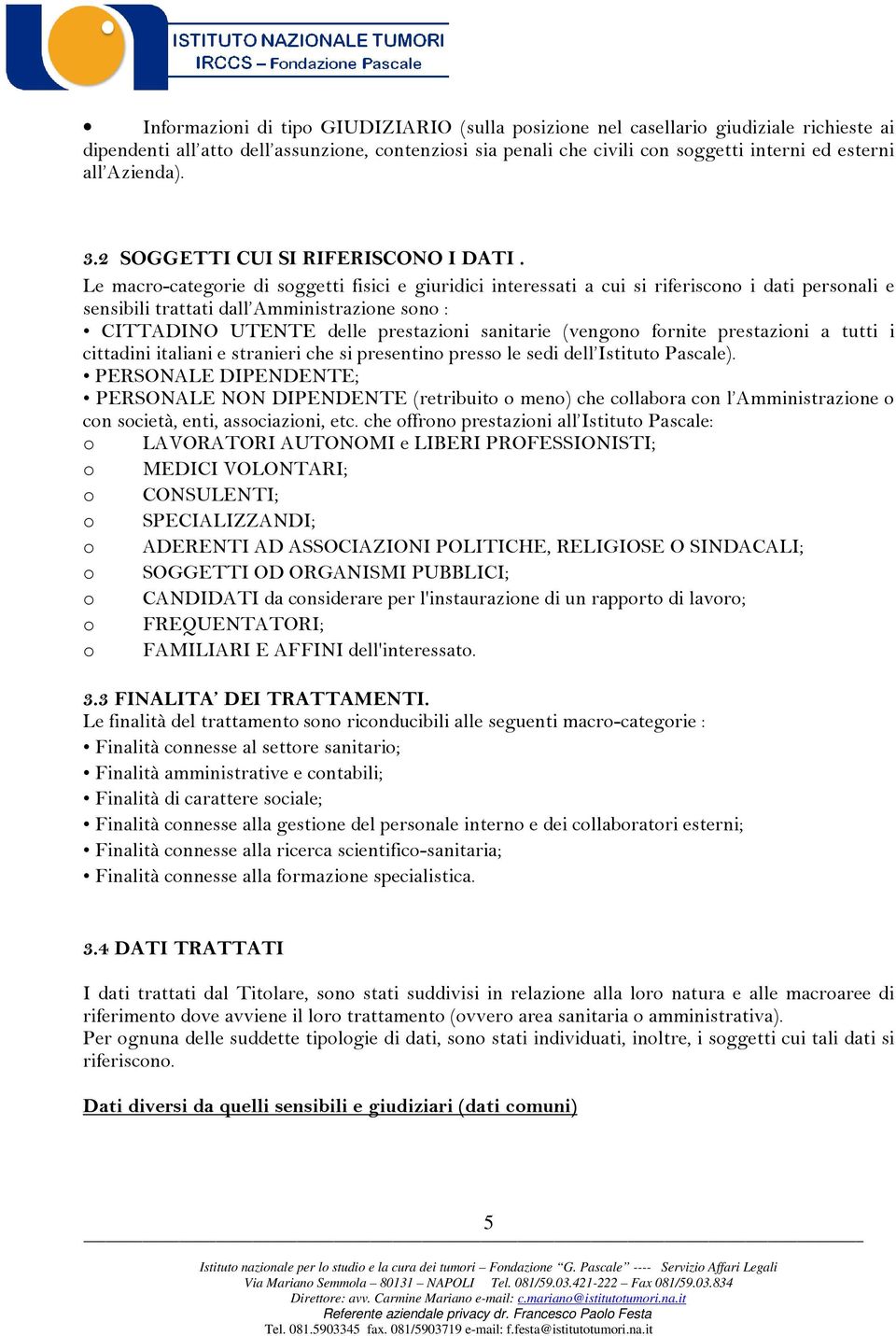 ISTITUTO NAZIONALE TUMORI
IRCCS – Fondazione Pascale

• Informazioni di tipo GIUDIZIARIO (sulla posizione nel casellario giudiziale richieste ai dipendenti all'atto dell'assunzione, contenziosi sia penali che civili con soggetti interni ed esterni all'Azienda).

3.2 SOGGETTI CUI SI RIFERISCONO I DATI .
Le macro-categorie di soggetti fisici e giuridici interessati a cui si riferiscono i dati personali e sensibili trattati dall'Amministrazione sono :
• CITTADINO UTENTE delle prestazioni sanitarie (vengono fornite prestazioni a tutti i cittadini italiani e stranieri che si presentino presso le sedi dell'Istituto Pascale).
• PERSONALE DIPENDENTE;
• PERSONALE NON DIPENDENTE (retribuito o meno) che collabora con l'Amministrazione o con società, enti, associazioni, etc. che offrono prestazioni all'Istituto Pascale:
o LAVORATORI AUTONOMI e LIBERI PROFESSIONISTI;
o MEDICI VOLONTARI;
o CONSULENTI;
o SPECIALIZZANDI;
o ADERENTI AD ASSOCIAZIONI POLITICHE, RELIGIOSE O SINDACALI;
o SOGGETTI OD ORGANISMI PUBBLICI;
o CANDIDATI da considerare per l'instaurazione di un rapporto di lavoro;
o FREQUENTATORI;
o FAMILIARI E AFFINI dell'interessato.

3.3 FINALITA' DEI TRATTAMENTI.
Le finalità del trattamento sono riconducibili alle seguenti macro-categorie :
• Finalità connesse al settore sanitario;
• Finalità amministrative e contabili;
• Finalità di carattere sociale;
• Finalità connesse alla gestione del personale interno e dei collaboratori esterni;
• Finalità connesse alla ricerca scientifico-sanitaria;
• Finalità connesse alla formazione specialistica.

3.4 DATI TRATTATI

I dati trattati dal Titolare, sono stati suddivisi in relazione alla loro natura e alle macroaree di riferimento dove avviene il loro trattamento (ovvero area sanitaria o amministrativa).
Per ognuna delle suddette tipologie di dati, sono stati individuati, inoltre, i soggetti cui tali dati si riferiscono.

Dati diversi da quelli sensibili e giudiziari (dati comuni)

5

Istituto nazionale per lo studio e la cura dei tumori – Fondazione "G. Pascale" ---- Servizio Affari Legali
Via Mariano Semmola – 80131 – NAPOLI Tel. 081/59.03.421-222 – Fax 081/59.03.834
Direttore: avv. Carmine Mariano e-mail: c.mariano@istitutotumori.na.it
Referente aziendale privacy dr. Francesco Paolo Festa
Tel. 081.5903345 fax. 081/5903719 e-mail: f.festa@istitutotumori.na.it